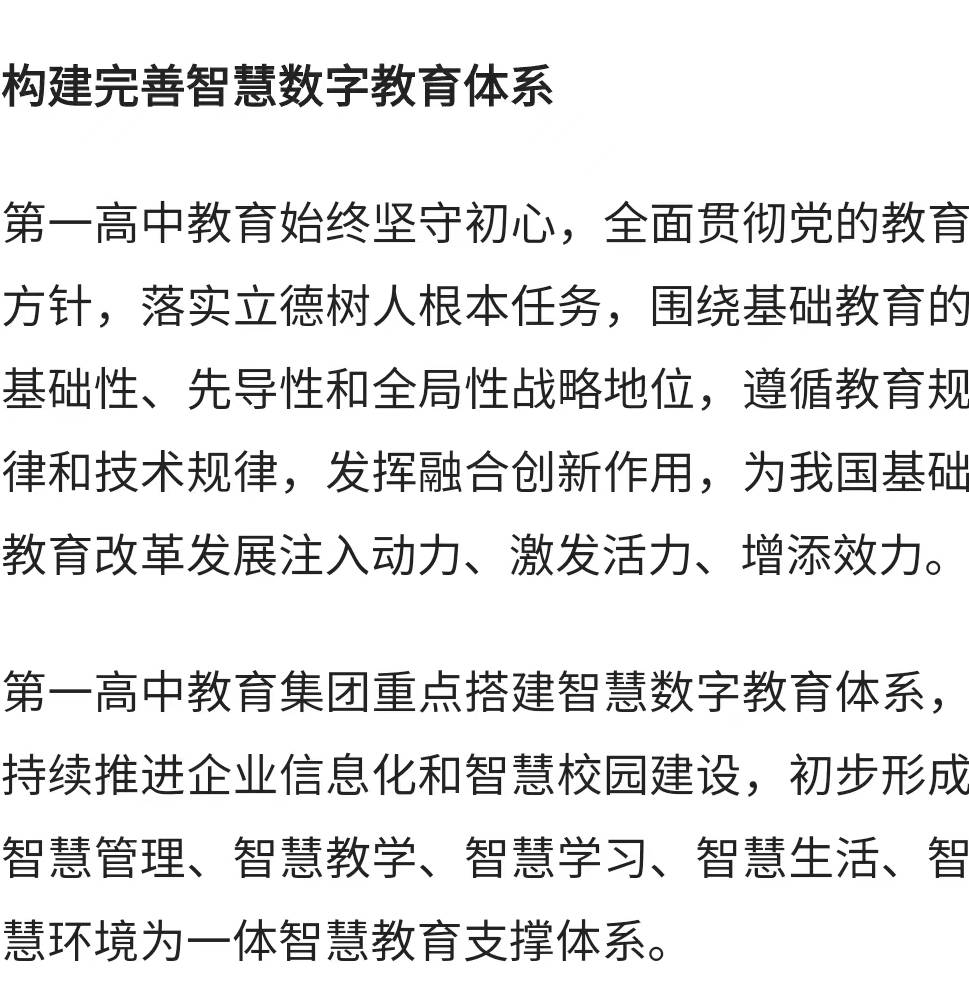 构建完善智慧数字教育体系

第一高中教育始终坚守初心，全面贯彻党的教育方针，落实立德树人根本任务，围绕基础教育的基础性、先导性和全局性战略地位，遵循教育规律和技术规律，发挥融合创新作用，为我国基础教育改革发展注入动力、激发活力、增添效力。

第一高中教育集团重点搭建智慧数字教育体系，持续推进企业信息化和智慧校园建设，初步形成智慧管理、智慧教学、智慧学习、智慧生活、智慧环境为一体智慧教育支撑体系。